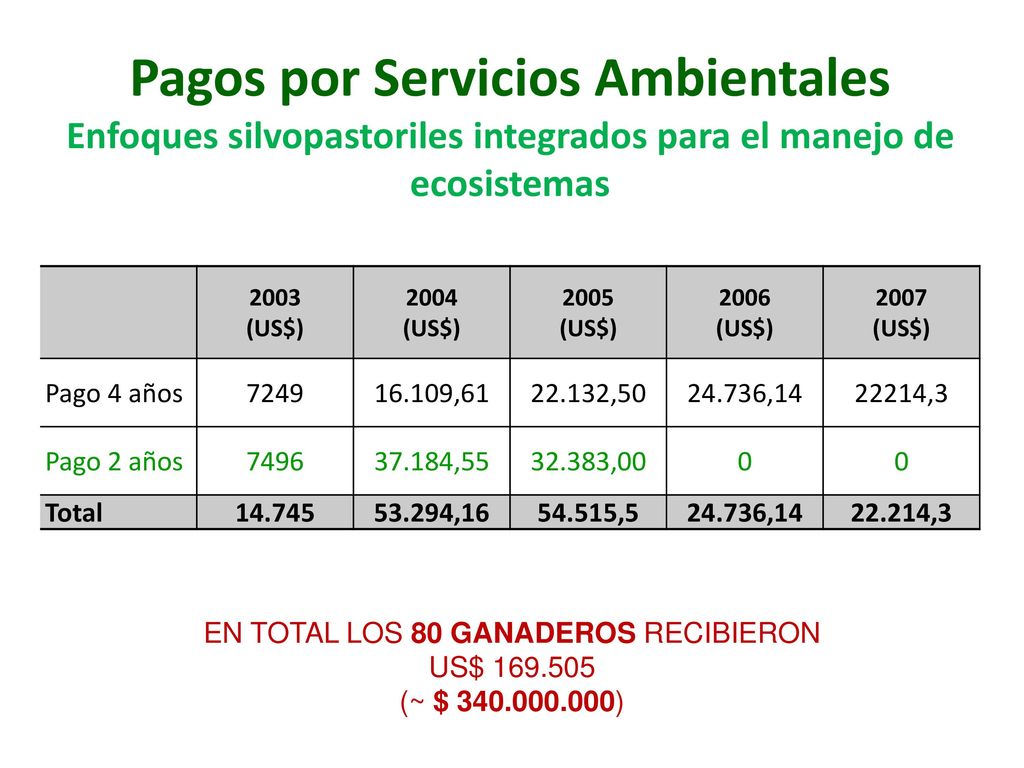 Pagos por Servicios Ambientales

Enfoques silvopastoriles integrados para el manejo de ecosistemas

| | 2003 (US$) | 2004 (US$) | 2005 (US$) | 2006 (US$) | 2007 (US$) |
|---|---|---|---|---|---|
| Pago 4 años | 7249 | 16.109,61 | 22.132,50 | 24.736,14 | 22214,3 |
| Pago 2 años | 7496 | 37.184,55 | 32.383,00 | 0 | 0 |
| Total | 14.745 | 53.294,16 | 54.515,5 | 24.736,14 | 22.214,3 |

EN TOTAL LOS 80 GANADEROS RECIBIERON
US$ 169.505
(~ $ 340.000.000)